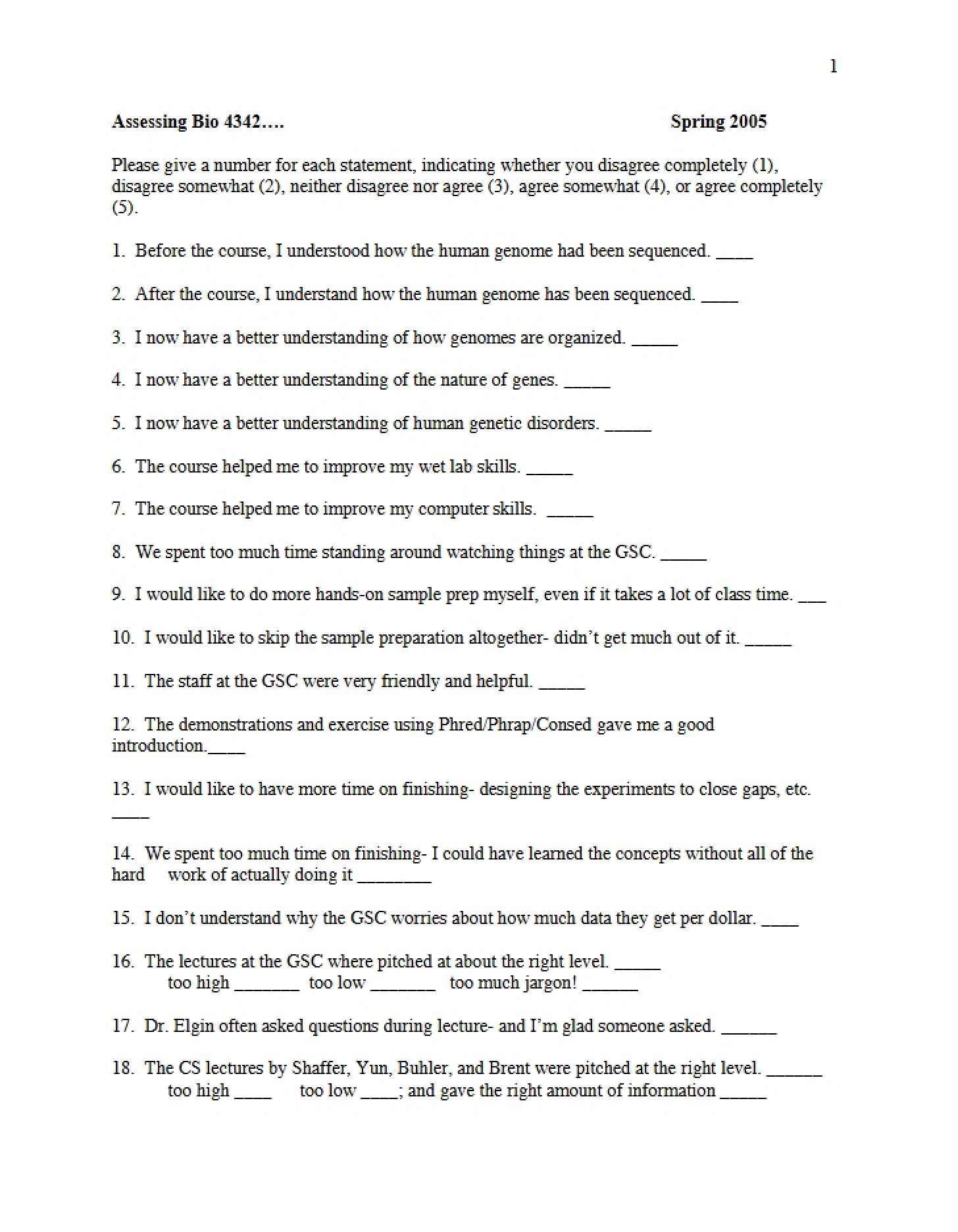 1

Assessing Bio 4342…. Spring 2005

Please give a number for each statement, indicating whether you disagree completely (1), disagree somewhat (2), neither disagree nor agree (3), agree somewhat (4), or agree completely (5).

1. Before the course, I understood how the human genome had been sequenced. ____

2. After the course, I understand how the human genome has been sequenced. ____

3. I now have a better understanding of how genomes are organized. ____

4. I now have a better understanding of the nature of genes. ____

5. I now have a better understanding of human genetic disorders. ____

6. The course helped me to improve my wet lab skills. ____

7. The course helped me to improve my computer skills. ____

8. We spent too much time standing around watching things at the GSC. ____

9. I would like to do more hands-on sample prep myself, even if it takes a lot of class time. ____

10. I would like to skip the sample preparation altogether- didn't get much out of it. ____

11. The staff at the GSC were very friendly and helpful. ____

12. The demonstrations and exercise using Phred/Phrap/Consed gave me a good introduction.____

13. I would like to have more time on finishing- designing the experiments to close gaps, etc. ____

14. We spent too much time on finishing- I could have learned the concepts without all of the hard work of actually doing it ____

15. I don't understand why the GSC worries about how much data they get per dollar. ____

16. The lectures at the GSC where pitched at about the right level. ____
too high ____ too low ____ too much jargon! ____

17. Dr. Elgin often asked questions during lecture- and I'm glad someone asked. ____

18. The CS lectures by Shaffer, Yun, Buhler, and Brent were pitched at the right level. ____
too high ____ too low ____; and gave the right amount of information ____